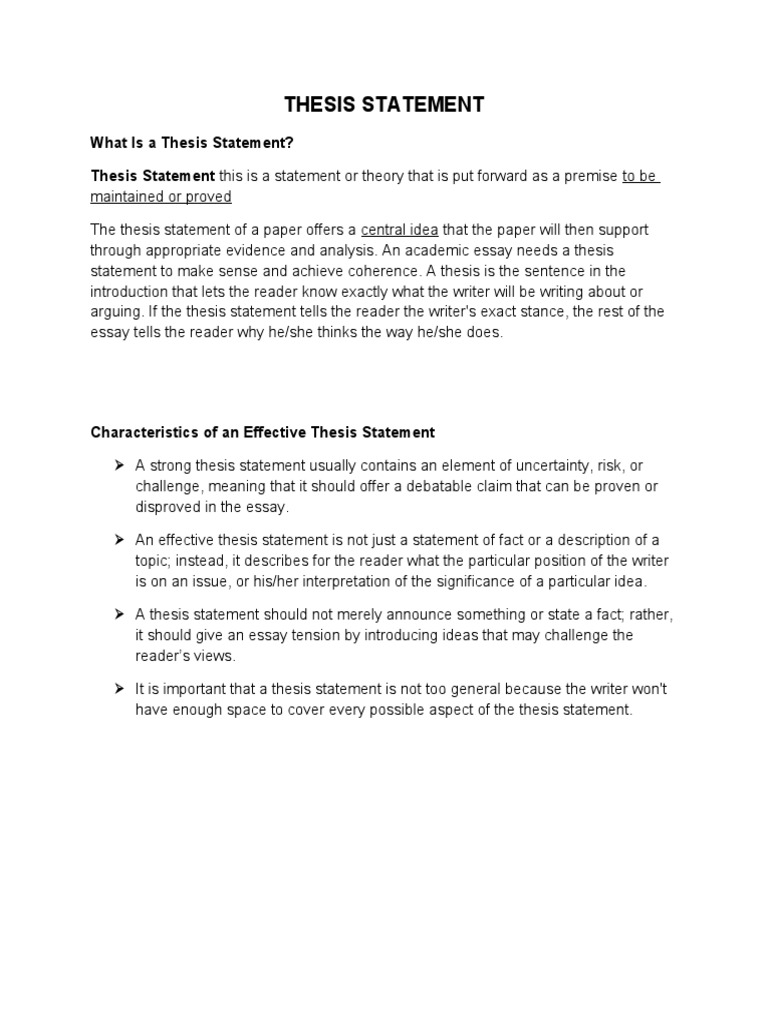 THESIS STATEMENT

What Is a Thesis Statement?

Thesis Statement this is a statement or theory that is put forward as a premise to be maintained or proved

The thesis statement of a paper offers a central idea that the paper will then support through appropriate evidence and analysis. An academic essay needs a thesis statement to make sense and achieve coherence. A thesis is the sentence in the introduction that lets the reader know exactly what the writer will be writing about or arguing. If the thesis statement tells the reader the writer's exact stance, the rest of the essay tells the reader why he/she thinks the way he/she does.

Characteristics of an Effective Thesis Statement

➤ A strong thesis statement usually contains an element of uncertainty, risk, or challenge, meaning that it should offer a debatable claim that can be proven or disproved in the essay.

➤ An effective thesis statement is not just a statement of fact or a description of a topic; instead, it describes for the reader what the particular position of the writer is on an issue, or his/her interpretation of the significance of a particular idea.

➤ A thesis statement should not merely announce something or state a fact; rather, it should give an essay tension by introducing ideas that may challenge the reader's views.

➤ It is important that a thesis statement is not too general because the writer won't have enough space to cover every possible aspect of the thesis statement.